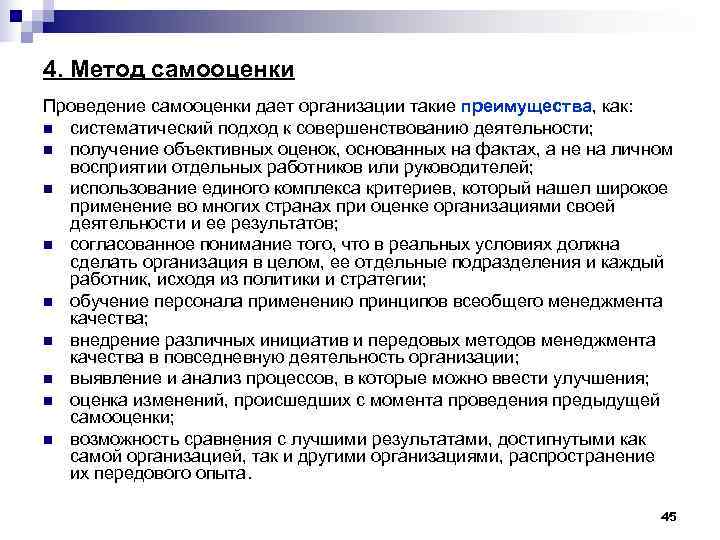 4. Метод самооценки

Проведение самооценки дает организации такие преимущества, как:

- систематический подход к совершенствованию деятельности;
- получение объективных оценок, основанных на фактах, а не на личном восприятии отдельных работников или руководителей;
- использование единого комплекса критериев, который нашел широкое применение во многих странах при оценке организациями своей деятельности и ее результатов;
- согласованное понимание того, что в реальных условиях должна сделать организация в целом, ее отдельные подразделения и каждый работник, исходя из политики и стратегии;
- обучение персонала применению принципов всеобщего менеджмента качества;
- внедрение различных инициатив и передовых методов менеджмента качества в повседневную деятельность организации;
- выявление и анализ процессов, в которые можно ввести улучшения;
- оценка изменений, происшедших с момента проведения предыдущей самооценки;
- возможность сравнения с лучшими результатами, достигнутыми как самой организацией, так и другими организациями, распространение их передового опыта.

45